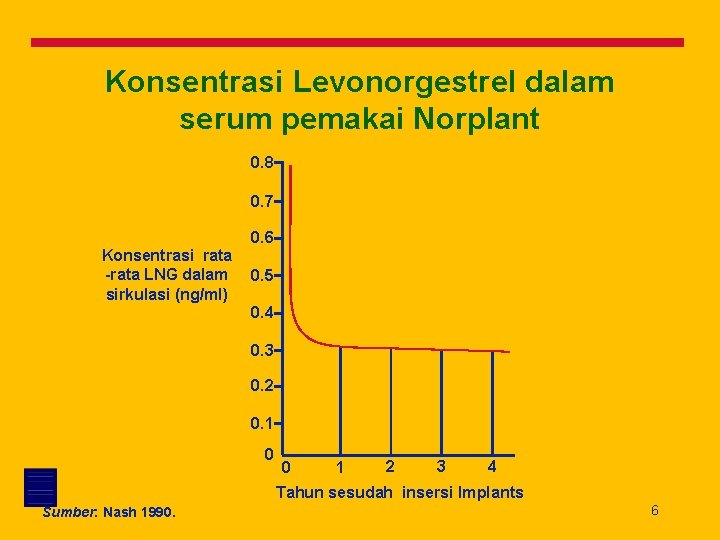 Konsentrasi Levonorgestrel dalam serum pemakai Norplant

Konsentrasi rata -rata LNG dalam sirkulasi (ng/ml)

0.8
0.7
0.6
0.5
0.4
0.3
0.2
0.1
0

0
1
2
3
4

Tahun sesudah insersi Implants

Sumber: Nash 1990.

6